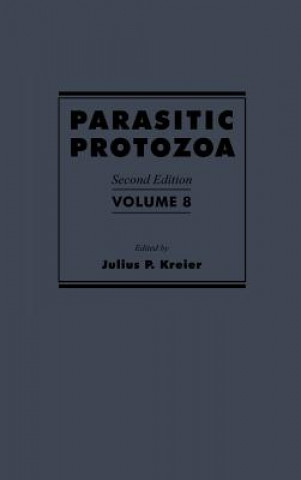 PARASITIC PROTOZOA

Second Edition

VOLUME 8

Edited by

Julius P. Kreier